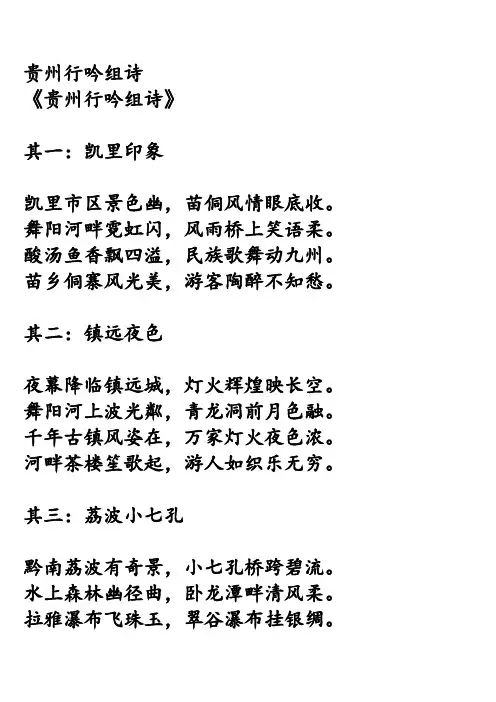 贵州行吟组诗
《贵州行吟组诗》

其一：凯里印象

凯里市区景色幽，苗侗风情眼底收。
舞阳河畔霓虹闪，风雨桥上笑语柔。
酸汤鱼香飘四溢，民族歌舞动九州。
苗乡侗寨风光美，游客陶醉不知愁。

其二：镇远夜色

夜幕降临镇远城，灯火辉煌映长空。
舞阳河上波光粼，青龙洞前月色融。
千年古镇风姿在，万家灯火夜色浓。
河畔茶楼笙歌起，游人如织乐无穷。

其三：荔波小七孔

黔南荔波有奇景，小七孔桥跨碧流。
水上森林幽径曲，卧龙潭畔清风柔。
拉雅瀑布飞珠玉，翠谷瀑布挂银绸。